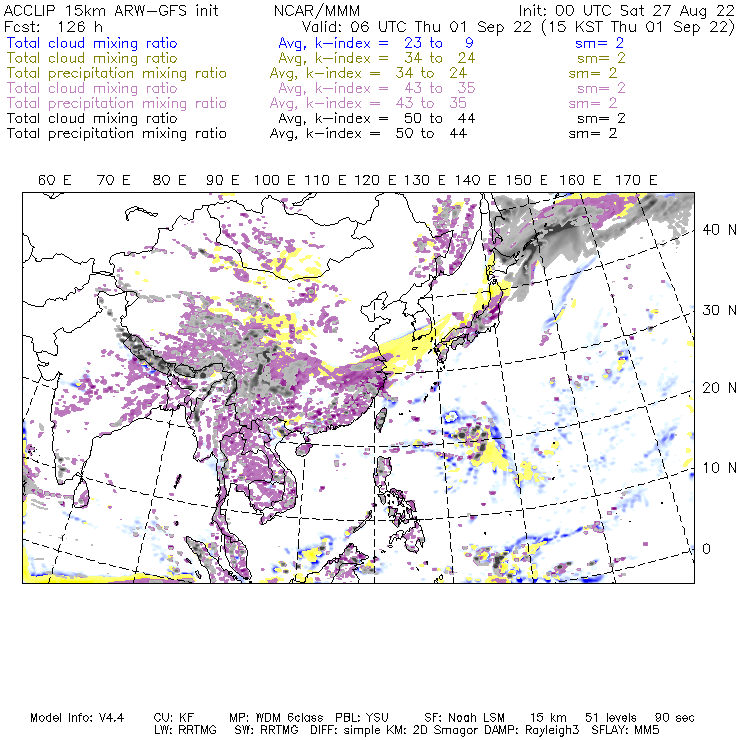 ACCLIP 15km ARW–GFS init NCAR/MMM Init: 00 UTC Sat 27 Aug 22
Fcst: 126 h Valid: 06 UTC Thu 01 Sep 22 (15 KST Thu 01 Sep 22)
Total cloud mixing ratio Avg, k–index = 23 to 9 sm= 2
Total cloud mixing ratio Avg, k–index = 34 to 24 sm= 2
Total precipitation mixing ratio Avg, k–index = 34 to 24 sm= 2
Total cloud mixing ratio Avg, k–index = 43 to 35 sm= 2
Total precipitation mixing ratio Avg, k–index = 43 to 35 sm= 2
Total cloud mixing ratio Avg, k–index = 50 to 44 sm= 2
Total precipitation mixing ratio Avg, k–index = 50 to 44 sm= 2

60 E 70 E 80 E 90 E 100 E 110 E 120 E 130 E 140 E 150 E 160 E 170 E

40 N
30 N
20 N
10 N
0

Model Info: V4.4 CU: KF MP: WDM 6class PBL: YSU SF: Noah LSM 15 km 51 levels 90 sec
LW: RRTMG SW: RRTMG DIFF: simple KM: 2D Smagor DAMP: Rayleigh3 SFLAY: MM5